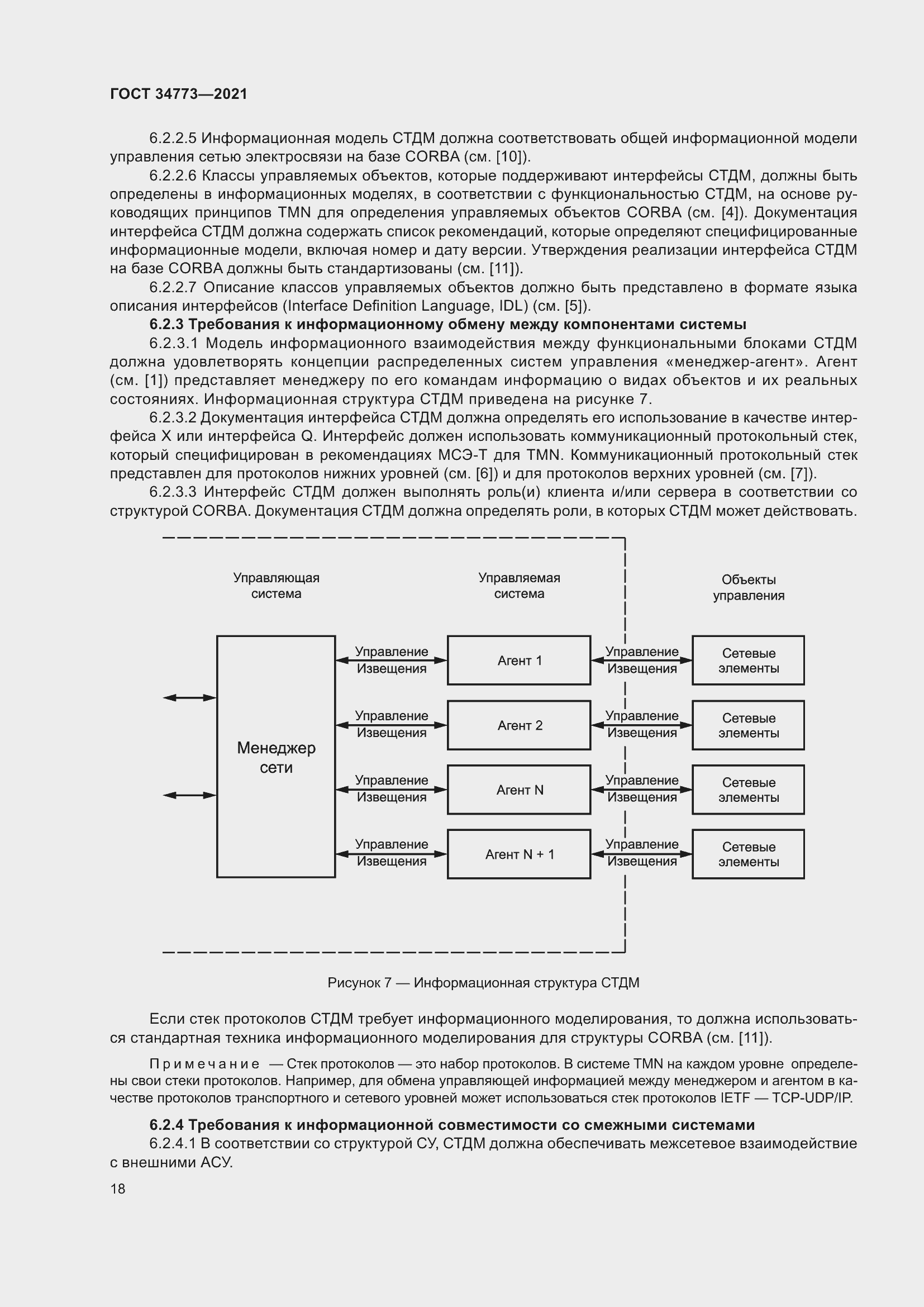 ГОСТ 34773—2021

6.2.2.5 Информационная модель СТДМ должна соответствовать общей информационной модели управления сетью электросвязи на базе CORBA (см. [10]).

6.2.2.6 Классы управляемых объектов, которые поддерживают интерфейсы СТДМ, должны быть определены в информационных моделях, в соответствии с функциональностью СТДМ, на основе руководящих принципов TMN для определения управляемых объектов CORBA (см. [4]). Документация интерфейса СТДМ должна содержать список рекомендаций, которые определяют специфицированные информационные модели, включая номер и дату версии. Утверждения реализации интерфейса СТДМ на базе CORBA должны быть стандартизованы (см. [11]).

6.2.2.7 Описание классов управляемых объектов должно быть представлено в формате языка описания интерфейсов (Interface Definition Language, IDL) (см. [5]).

6.2.3 Требования к информационному обмену между компонентами системы

6.2.3.1 Модель информационного взаимодействия между функциональными блоками СТДМ должна удовлетворять концепции распределенных систем управления «менеджер-агент». Агент (см. [1]) представляет менеджеру по его командам информацию о видах объектов и их реальных состояниях. Информационная структура СТДМ приведена на рисунке 7.

6.2.3.2 Документация интерфейса СТДМ должна определять его использование в качестве интерфейса X или интерфейса Q. Интерфейс должен использовать коммуникационный протокольный стек, который специфицирован в рекомендациях МСЭ-Т для TMN. Коммуникационный протокольный стек представлен для протоколов нижних уровней (см. [6]) и для протоколов верхних уровней (см. [7]).

6.2.3.3 Интерфейс СТДМ должен выполнять роль(и) клиента и/или сервера в соответствии со структурой CORBA. Документация СТДМ должна определять роли, в которых СТДМ может действовать.

Управляющая система

Управляемая система

Объекты управления

Менеджер сети

Управление
Извещения

Агент 1

Управление
Извещения

Сетевые элементы

Управление
Извещения

Агент 2

Управление
Извещения

Сетевые элементы

Управление
Извещения

Агент N

Управление
Извещения

Сетевые элементы

Управление
Извещения

Агент N + 1

Управление
Извещения

Сетевые элементы

Рисунок 7 — Информационная структура СТДМ

Если стек протоколов СТДМ требует информационного моделирования, то должна использоваться стандартная техника информационного моделирования для структуры CORBA (см. [11]).

Примечание — Стек протоколов — это набор протоколов. В системе TMN на каждом уровне определены свои стеки протоколов. Например, для обмена управляющей информацией между менеджером и агентом в качестве протоколов транспортного и сетевого уровней может использоваться стек протоколов IETF — TCP-UDP/IP.

6.2.4 Требования к информационной совместимости со смежными системами

6.2.4.1 В соответствии со структурой СУ, СТДМ должна обеспечивать межсетевое взаимодействие с внешними АСУ.

18